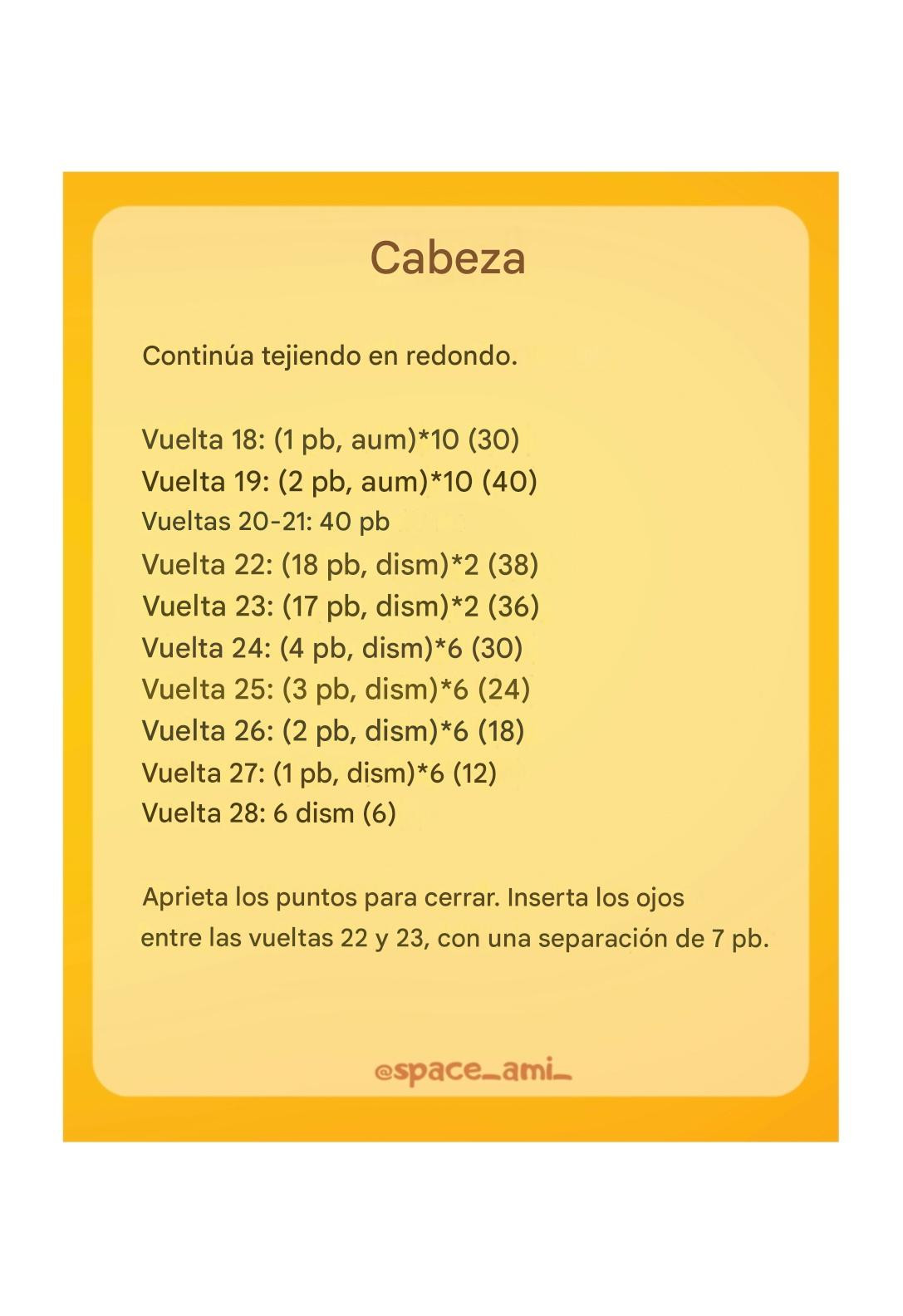 Cabeza

Continúa tejiendo en redondo.

Vuelta 18: (1 pb, aum)*10 (30)
Vuelta 19: (2 pb, aum)*10 (40)
Vueltas 20-21: 40 pb
Vuelta 22: (18 pb, dism)*2 (38)
Vuelta 23: (17 pb, dism)*2 (36)
Vuelta 24: (4 pb, dism)*6 (30)
Vuelta 25: (3 pb, dism)*6 (24)
Vuelta 26: (2 pb, dism)*6 (18)
Vuelta 27: (1 pb, dism)*6 (12)
Vuelta 28: 6 dism (6)

Aprieta los puntos para cerrar. Inserta los ojos entre las vueltas 22 y 23, con una separación de 7 pb.

@space_ami_